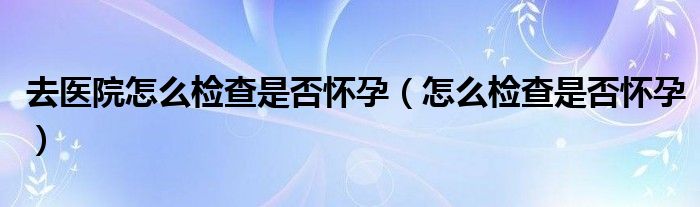 去医院怎么检查是否怀孕（怎么检查是否怀孕）